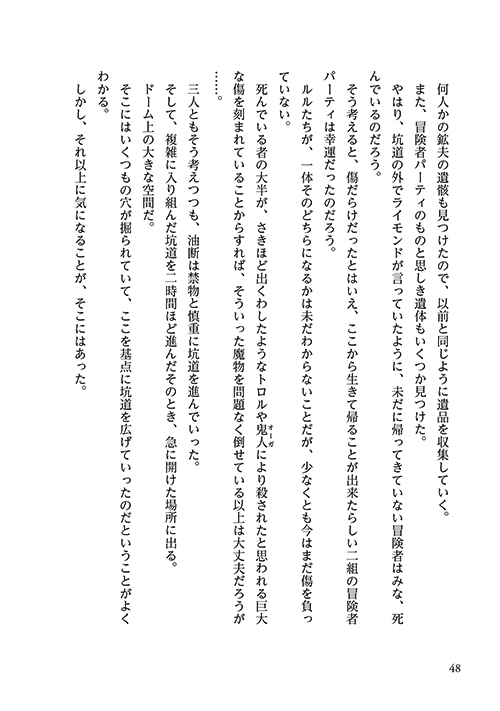 何人かの鉱夫の遺骸も見つけたので、以前と同じように遺品を収集していく。
また、冒険者パーティのものと思しき遺体もいくつか見つけた。
やはり、坑道の外でライモンドが言っていたように、未だに帰ってきていない冒険者はみな、死んでいるのだろう。
そう考えると、傷だらけだったとはいえ、ここから生きて帰ることが出来たらしい二組の冒険者パーティは幸運だったのだろう。
ルルたちが、一体そのどちらになるかは未だわからないことだが、少なくとも今はまだ傷を負っていない。
死んでいる者の大半が、さきほど出くわしたようなトロルや鬼人(オーガ)により殺されたと思われる巨大な傷を刻まれていることからすれば、そういった魔物を問題なく倒せている以上は大丈夫だろうが……。
三人ともそう考えつつも、油断は禁物と慎重に坑道を進んでいった。
そして、複雑に入り組んだ坑道を二時間ほど進んだそのとき、急に開けた場所に出る。
ドーム上の大きな空間だ。
そこにはいくつもの穴が掘られていて、ここを基点に坑道を広げていったのだということがよくわかる。
しかし、それ以上に気になることが、そこにはあった。

48